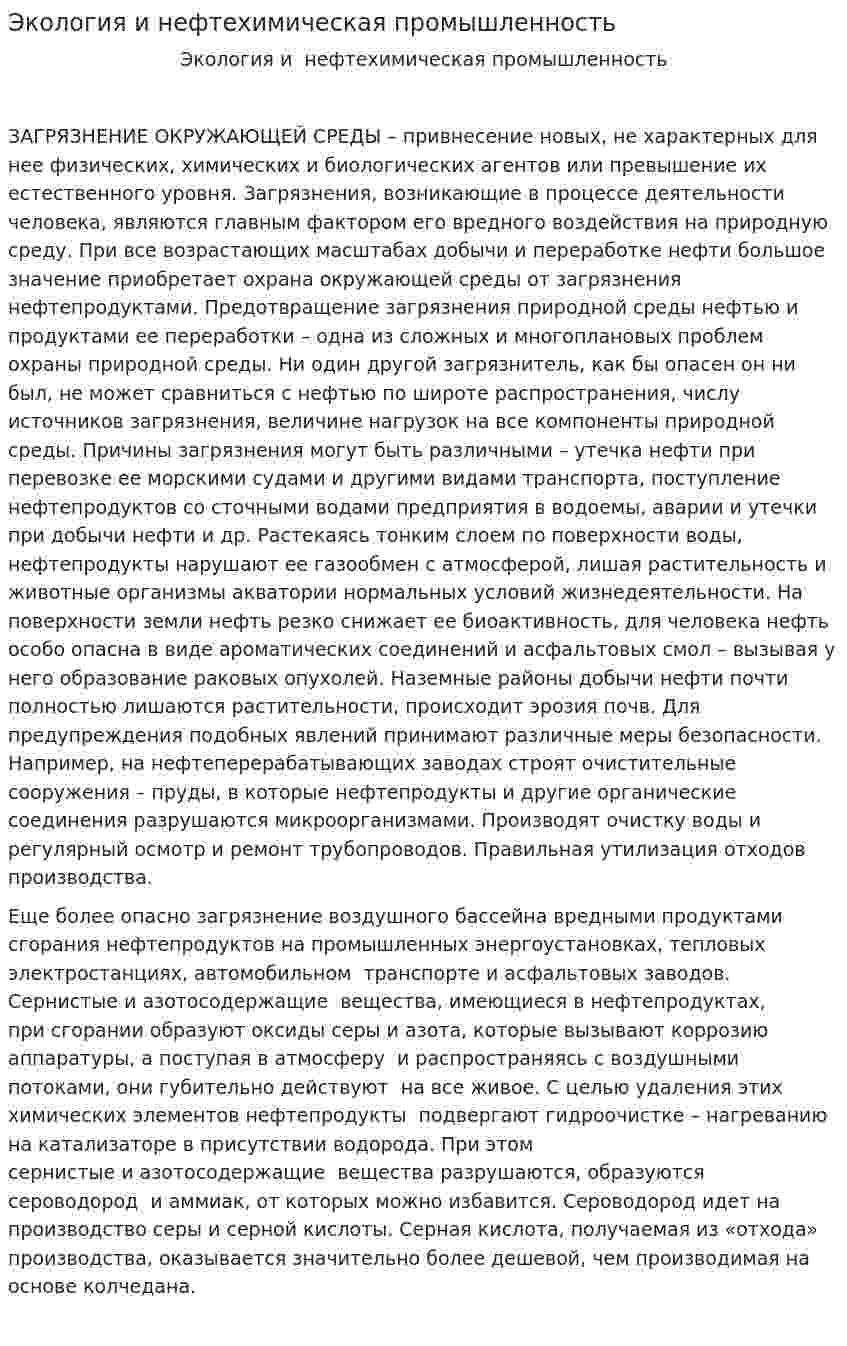 Экология и нефтехимическая промышленность

Экология и нефтехимическая промышленность

ЗАГРЯЗНЕНИЕ ОКРУЖАЮЩЕЙ СРЕДЫ – привнесение новых, не характерных для нее физических, химических и биологических агентов или превышение их естественного уровня. Загрязнения, возникающие в процессе деятельности человека, являются главным фактором его вредного воздействия на природную среду. При все возрастающих масштабах добычи и переработке нефти большое значение приобретает охрана окружающей среды от загрязнения нефтепродуктами. Предотвращение загрязнения природной среды нефтью и продуктами ее переработки – одна из сложных и многоплановых проблем охраны природной среды. Ни один другой загрязнитель, как бы опасен он ни был, не может сравниться с нефтью по широте распространения, числу источников загрязнения, величине нагрузок на все компоненты природной среды. Причины загрязнения могут быть различными – утечка нефти при перевозке ее морскими судами и другими видами транспорта, поступление нефтепродуктов со сточными водами предприятия в водоемы, аварии и утечки при добычи нефти и др. Растекаясь тонким слоем по поверхности воды, нефтепродукты нарушают ее газообмен с атмосферой, лишая растительность и животные организмы акватории нормальных условий жизнедеятельности. На поверхности земли нефть резко снижает ее биоактивность, для человека нефть особо опасна в виде ароматических соединений и асфальтовых смол – вызывая у него образование раковых опухолей. Наземные районы добычи нефти почти полностью лишаются растительности, происходит эрозия почв. Для предупреждения подобных явлений принимают различные меры безопасности. Например, на нефтеперерабатывающих заводах строят очистительные сооружения – пруды, в которые нефтепродукты и другие органические соединения разрушаются микроорганизмами. Производят очистку воды и регулярный осмотр и ремонт трубопроводов. Правильная утилизация отходов производства.

Еще более опасно загрязнение воздушного бассейна вредными продуктами сгорания нефтепродуктов на промышленных энергоустановках, тепловых электростанциях, автомобильном транспорте и асфальтовых заводов. Сернистые и азотосодержащие вещества, имеющиеся в нефтепродуктах, при сгорании образуют оксиды серы и азота, которые вызывают коррозию аппаратуры, а поступая в атмосферу и распространяясь с воздушными потоками, они губительно действуют на все живое. С целью удаления этих химических элементов нефтепродукты подвергают гидроочистке – нагреванию на катализаторе в присутствии водорода. При этом сернистые и азотосодержащие вещества разрушаются, образуются сероводород и аммиак, от которых можно избавится. Сероводород идет на производство серы и серной кислоты. Серная кислота, получаемая из «отхода» производства, оказывается значительно более дешевой, чем производимая на основе колчедана.